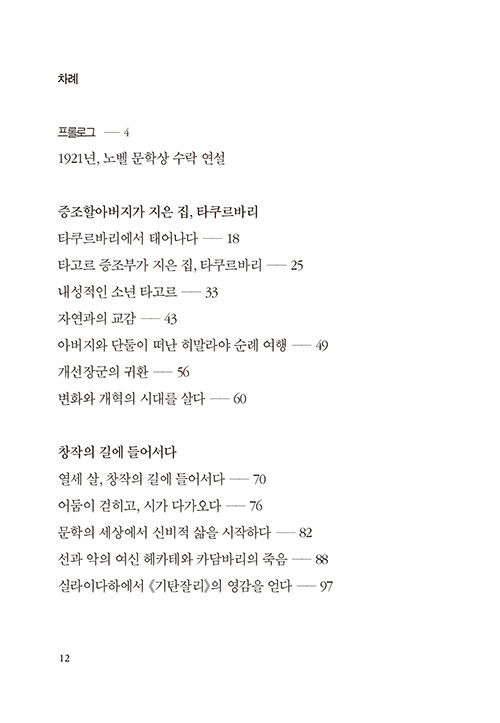 차례

프롤로그 — 4
1921년, 노벨 문학상 수락 연설

증조할아버지가 지은 집, 타쿠르바리
타쿠르바리에서 태어나다 — 18
타고르 증조부가 지은 집, 타쿠르바리 — 25
내성적인 소년 타고르 — 33
자연과의 교감 — 43
아버지와 단둘이 떠난 히말라야 순례 여행 — 49
개선장군의 귀환 — 56
변화와 개혁의 시대를 살다 — 60

창작의 길에 들어서다
열세 살, 창작의 길에 들어서다 — 70
어둠이 걷히고, 시가 다가오다 — 76
문학의 세상에서 신비적 삶을 시작하다 — 82
선과 악의 여신 헤카테와 카담바리의 죽음 — 88
실라이다하에서 《기탄잘리》의 영감을 얻다 — 97

12